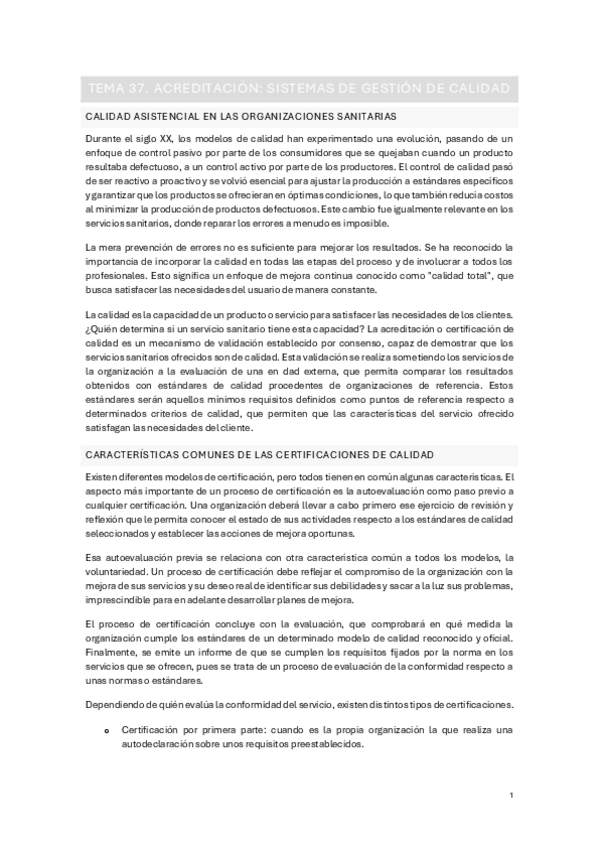 TEMA 37. ACREDITACIÓN: SISTEMAS DE GESTIÓN DE CALIDAD

CALIDAD ASISTENCIAL EN LAS ORGANIZACIONES SANITARIAS

Durante el siglo XX, los modelos de calidad han experimentado una evolución, pasando de un enfoque de control pasivo por parte de los consumidores que se quejaban cuando un producto resultaba defectuoso, a un control activo por parte de los productores. El control de calidad pasó de ser reactivo a proactivo y se volvió esencial para ajustar la producción a estándares específicos y garantizar que los productos se ofrecieran en óptimas condiciones, lo que también reducía costos al minimizar la producción de productos defectuosos. Este cambio fue igualmente relevante en los servicios sanitarios, donde reparar los errores a menudo es imposible.

La mera prevención de errores no es suficiente para mejorar los resultados. Se ha reconocido la importancia de incorporar la calidad en todas las etapas del proceso y de involucrar a todos los profesionales. Esto significa un enfoque de mejora continua conocido como "calidad total", que busca satisfacer las necesidades del usuario de manera constante.

La calidad es la capacidad de un producto o servicio para satisfacer las necesidades de los clientes. ¿Quién determina si un servicio sanitario tiene esta capacidad? La acreditación o certificación de calidad es un mecanismo de validación establecido por consenso, capaz de demostrar que los servicios sanitarios ofrecidos son de calidad. Esta validación se realiza sometiendo los servicios de la organización a la evaluación de una en dad externa, que permita comparar los resultados obtenidos con estándares de calidad procedentes de organizaciones de referencia. Estos estándares serán aquellos mínimos requisitos definidos como puntos de referencia respecto a determinados criterios de calidad, que permiten que las características del servicio ofrecido satisfagan las necesidades del cliente.

CARACTERÍSTICAS COMUNES DE LAS CERTIFICACIONES DE CALIDAD

Existen diferentes modelos de certificación, pero todos tienen en común algunas características. El aspecto más importante de un proceso de certificación es la autoevaluación como paso previo a cualquier certificación. Una organización deberá llevar a cabo primero ese ejercicio de revisión y reflexión que le permita conocer el estado de sus actividades respecto a los estándares de calidad seleccionados y establecer las acciones de mejora oportunas.

Esa autoevaluación previa se relaciona con otra característica común a todos los modelos, la voluntariedad. Un proceso de certificación debe reflejar el compromiso de la organización con la mejora de sus servicios y su deseo real de identificar sus debilidades y sacar a la luz sus problemas, imprescindible para en adelante desarrollar planes de mejora.

El proceso de certificación concluye con la evaluación, que comprobará en qué medida la organización cumple los estándares de un determinado modelo de calidad reconocido y oficial. Finalmente, se emite un informe de que se cumplen los requisitos fijados por la norma en los servicios que se ofrecen, pues se trata de un proceso de evaluación de la conformidad respecto a unas normas o estándares.

Dependiendo de quién evalúa la conformidad del servicio, existen distintos tipos de certificaciones.

o Certificación por primera parte: cuando es la propia organización la que realiza una autodeclaración sobre unos requisitos preestablecidos.

1